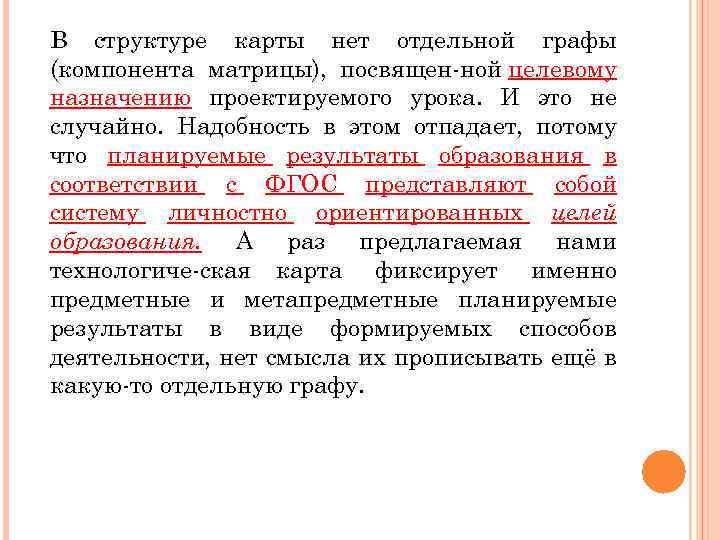 В структуре карты нет отдельной графы (компонента матрицы), посвящен-ной целевому назначению проектируемого урока. И это не случайно. Надобность в этом отпадает, потому что планируемые результаты образования в соответствии с ФГОС представляют собой систему личностно ориентированных целей образования. А раз предлагаемая нами технологиче-ская карта фиксирует именно предметные и метапредметные планируемые результаты в виде формируемых способов деятельности, нет смысла их прописывать ещё в какую-то отдельную графу.